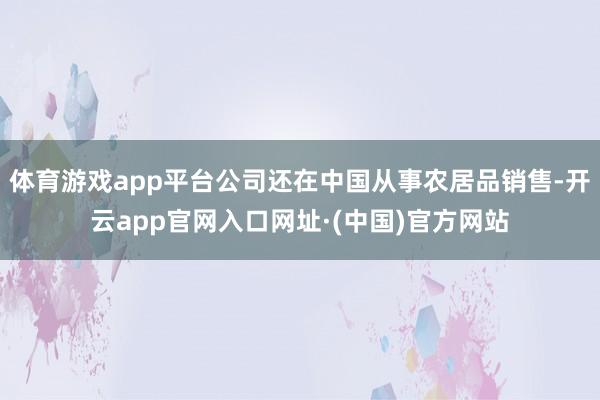 体育游戏app平台公司还在中国从事农居品销售-开云app官网入口网址·(中国)官方网站